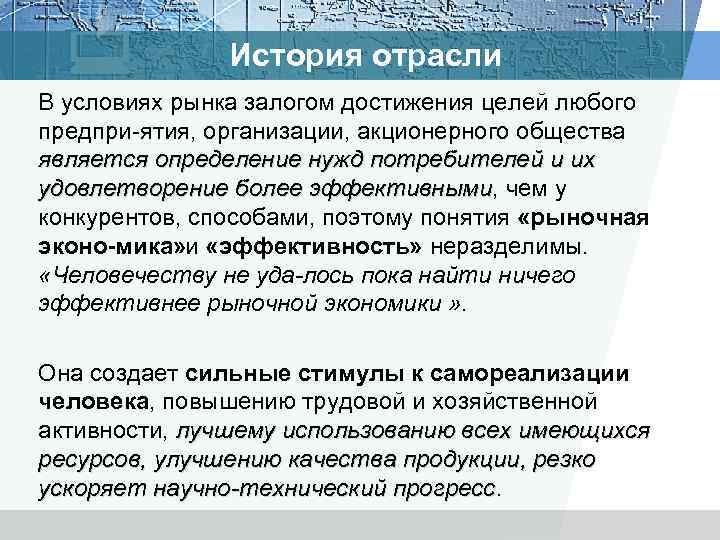 История отрасли

В условиях рынка залогом достижения целей любого предпри-ятия, организации, акционерного общества является определение нужд потребителей и их удовлетворение более эффективными, чем у конкурентов, способами, поэтому понятия «рыночная эконо-мика»и «эффективность» неразделимы. «Человечеству не уда-лось пока найти ничего эффективнее рыночной экономики ».

Она создает сильные стимулы к самореализации человека, повышению трудовой и хозяйственной активности, лучшему использованию всех имеющихся ресурсов, улучшению качества продукции, резко ускоряет научно-технический прогресс.